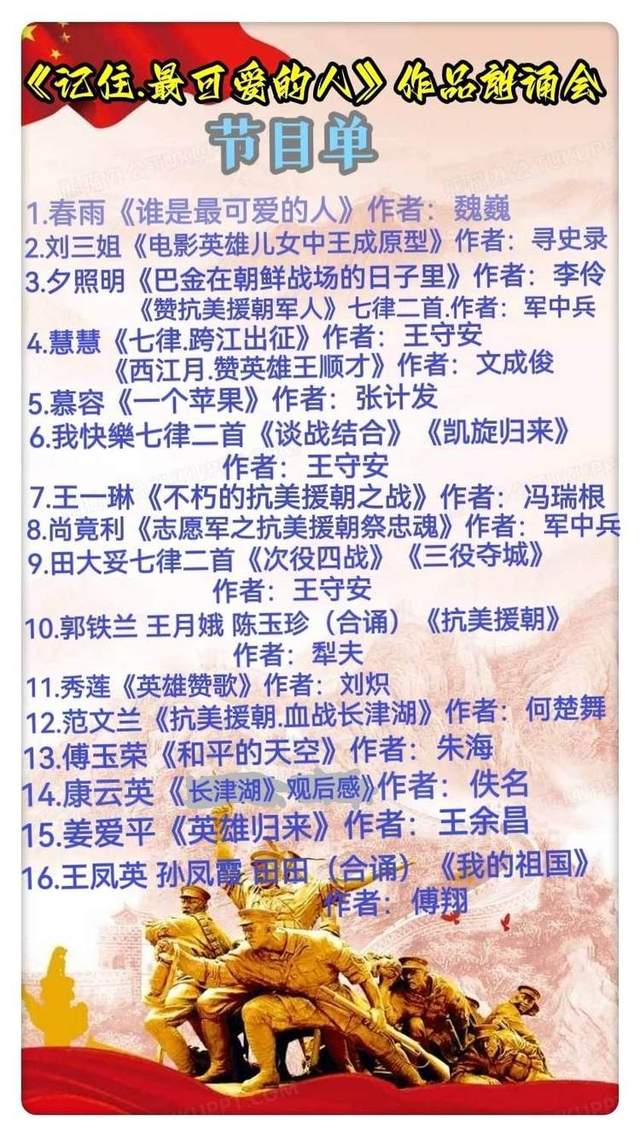 《记住.最可爱的人》作品朗诵会

节目单

1.春雨《谁是最可爱的人》作者：魏巍
2.刘三姐《电影英雄儿女中王成原型》作者：寻史录
3.夕照明《巴金在朝鲜战场的日子里》作者：李伶
《赞抗美援朝军人》七律二首.作者：军中兵
4.慧慧《七律.跨江出征》作者：王守安
《西江月.赞英雄王顺才》作者：文成俊
5.慕容《一个苹果》作者：张计发
6.我快樂七律二首《谈战结合》《凯旋归来》
作者：王守安
7.王一琳《不朽的抗美援朝之战》作者：冯瑞根
8.尚竟利《志愿军之抗美援朝祭忠魂》作者：军中兵
9.田大妥七律二首《次役四战》《三役夺城》
作者：王守安
10.郭铁兰 王月娥 陈玉珍（合诵）《抗美援朝》
作者：犁夫
11.秀莲《英雄赞歌》作者：刘炽
12.范文兰《抗美援朝.血战长津湖》作者：何楚舞
13.傅玉荣《和平的天空》作者：朱海
14.康云英《长津湖》观后感》作者：佚名
15.姜爱平《英雄归来》作者：王余昌
16.王凤英 孙凤霞 田田（合诵）《我的祖国》
作者：傅翔